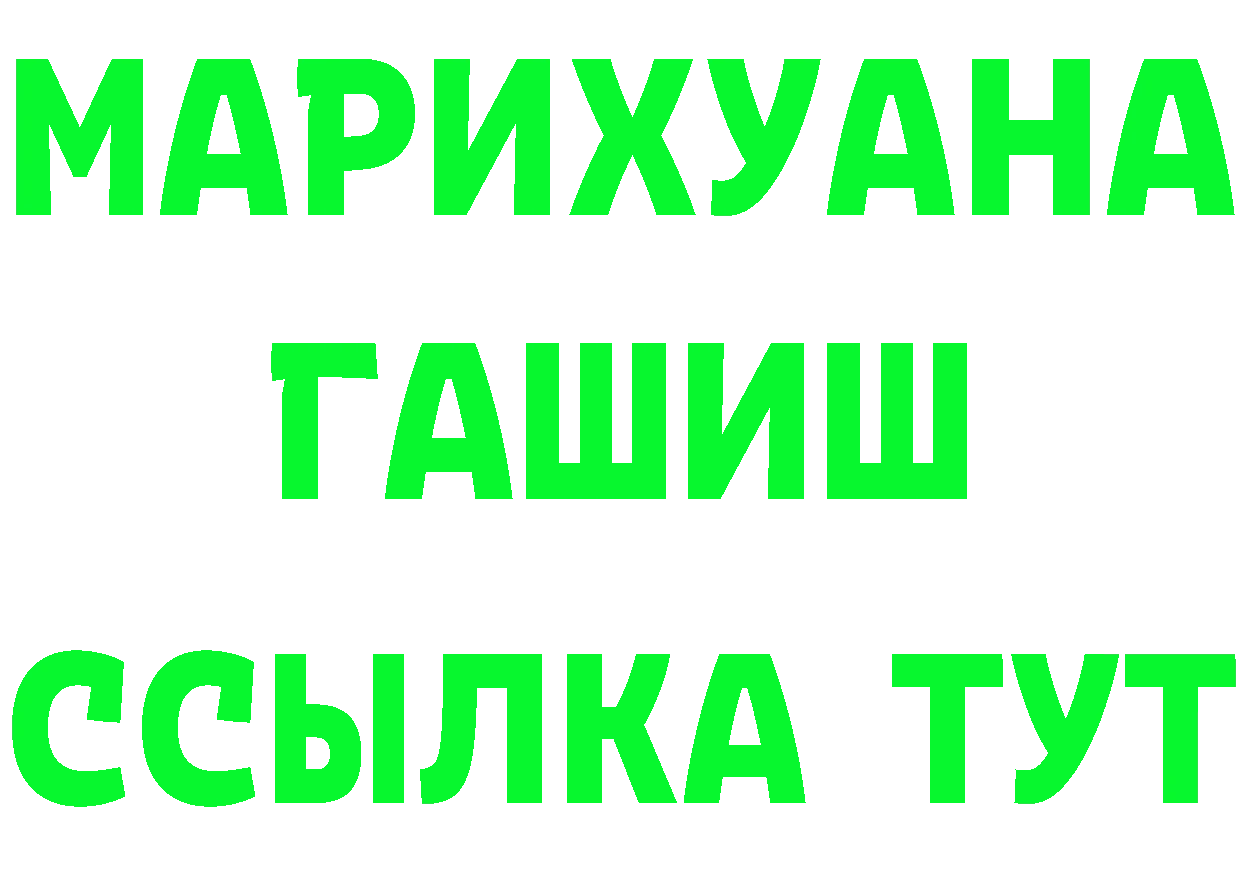 МАРИХУАНА
ГАШИШ
ССЫЛКА ТУТ